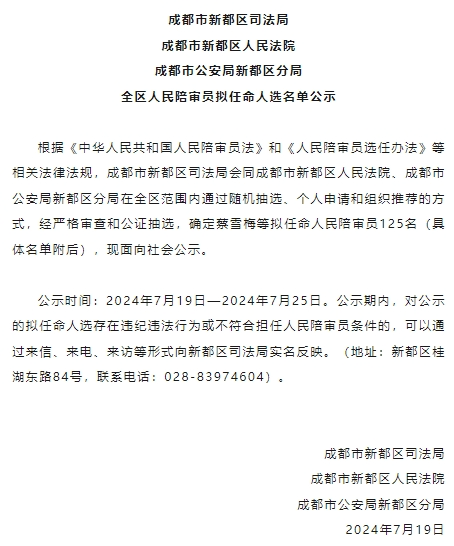 成都市新都区司法局

成都市新都区人民法院

成都市公安局新都区分局

全区人民陪审员拟任命人选名单公示

根据《中华人民共和国人民陪审员法》和《人民陪审员选任办法》等相关法律法规，成都市新都区司法局会同成都市新都区人民法院、成都市公安局新都区分局在全区范围内通过随机抽选、个人申请和组织推荐的方式，经严格审查和公证抽选，确定蔡雪梅等拟任命人民陪审员125名（具体名单附后），现面向社会公示。

公示时间：2024年7月19日—2024年7月25日。公示期内，对公示的拟任命人选存在违纪违法行为或不符合担任人民陪审员条件的，可以通过来信、来电、来访等形式向新都区司法局实名反映。（地址：新都区桂湖东路84号，联系电话：028-83974604）。

成都市新都区司法局

成都市新都区人民法院

成都市公安局新都区分局

2024年7月19日